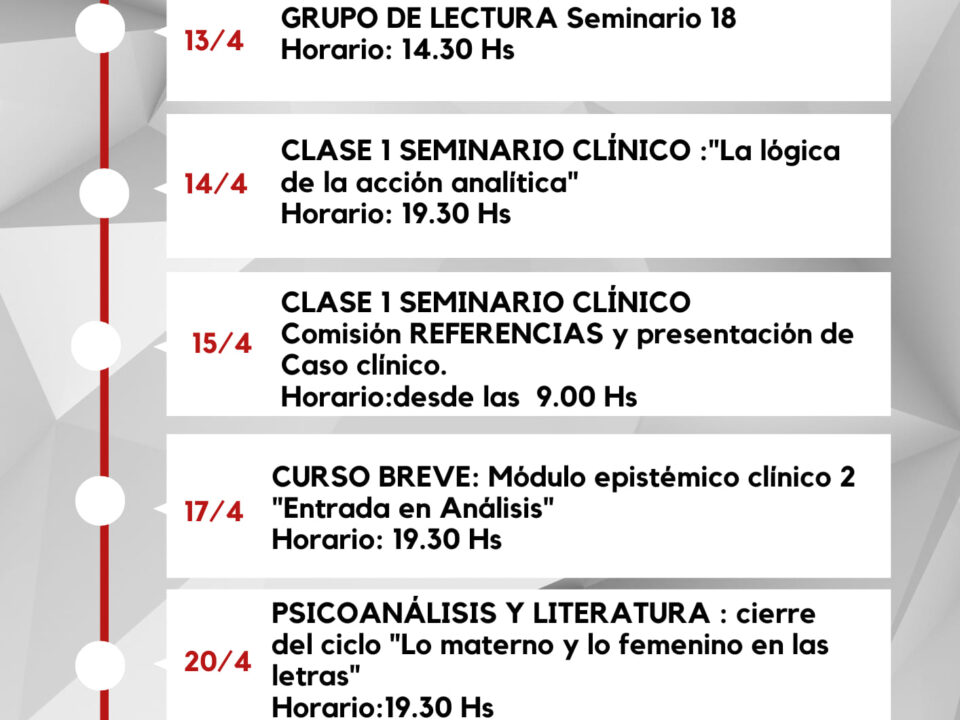 13/4
GRUPO DE LECTURA Seminario 18
Horario: 14.30 Hs

14/4
CLASE 1 SEMINARIO CLÍNICO :"La lógica de la acción analítica"
Horario: 19.30 Hs

15/4
CLASE 1 SEMINARIO CLÍNICO
Comisión REFERENCIAS y presentación de Caso clínico.
Horario:desde las 9.00 Hs

17/4
CURSO BREVE: Módulo epistémico clínico 2
"Entrada en Análisis"
Horario: 19.30 Hs

20/4
PSICOANÁLISIS Y LITERATURA : cierre del ciclo "Lo materno y lo femenino en las letras"
Horario:19.30 Hs